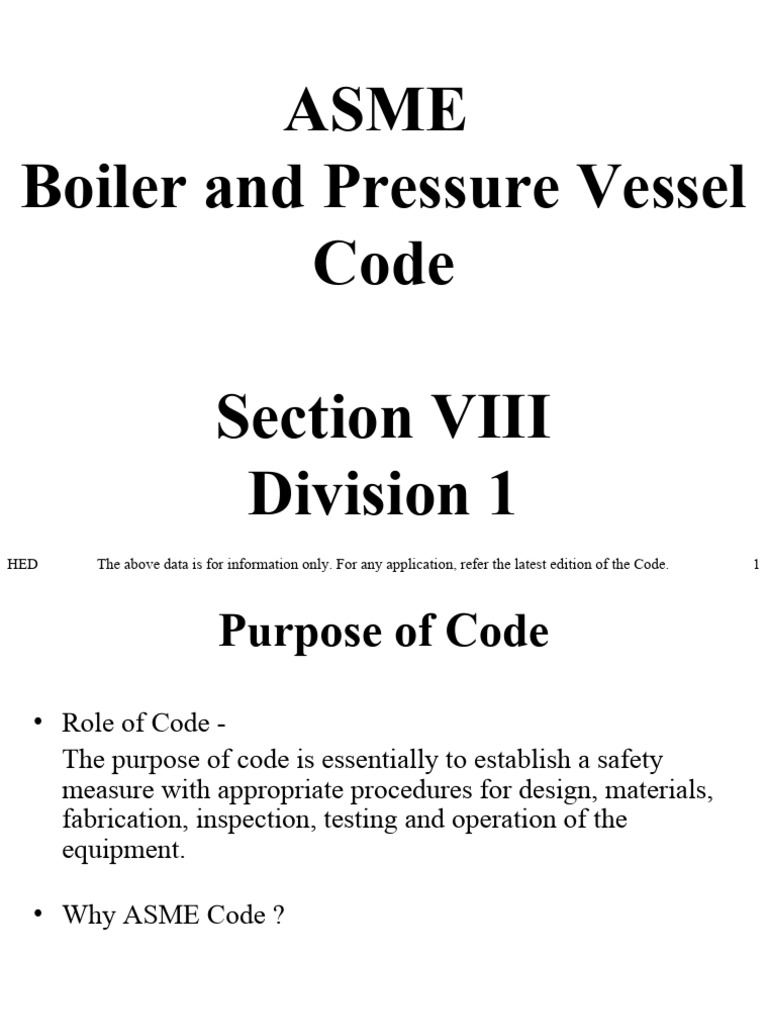 ASME
Boiler and Pressure Vessel Code

Section VIII
Division 1

HED The above data is for information only. For any application, refer the latest edition of the Code. 1

Purpose of Code

• Role of Code -
The purpose of code is essentially to establish a safety measure with appropriate procedures for design, materials, fabrication, inspection, testing and operation of the equipment.

• Why ASME Code ?